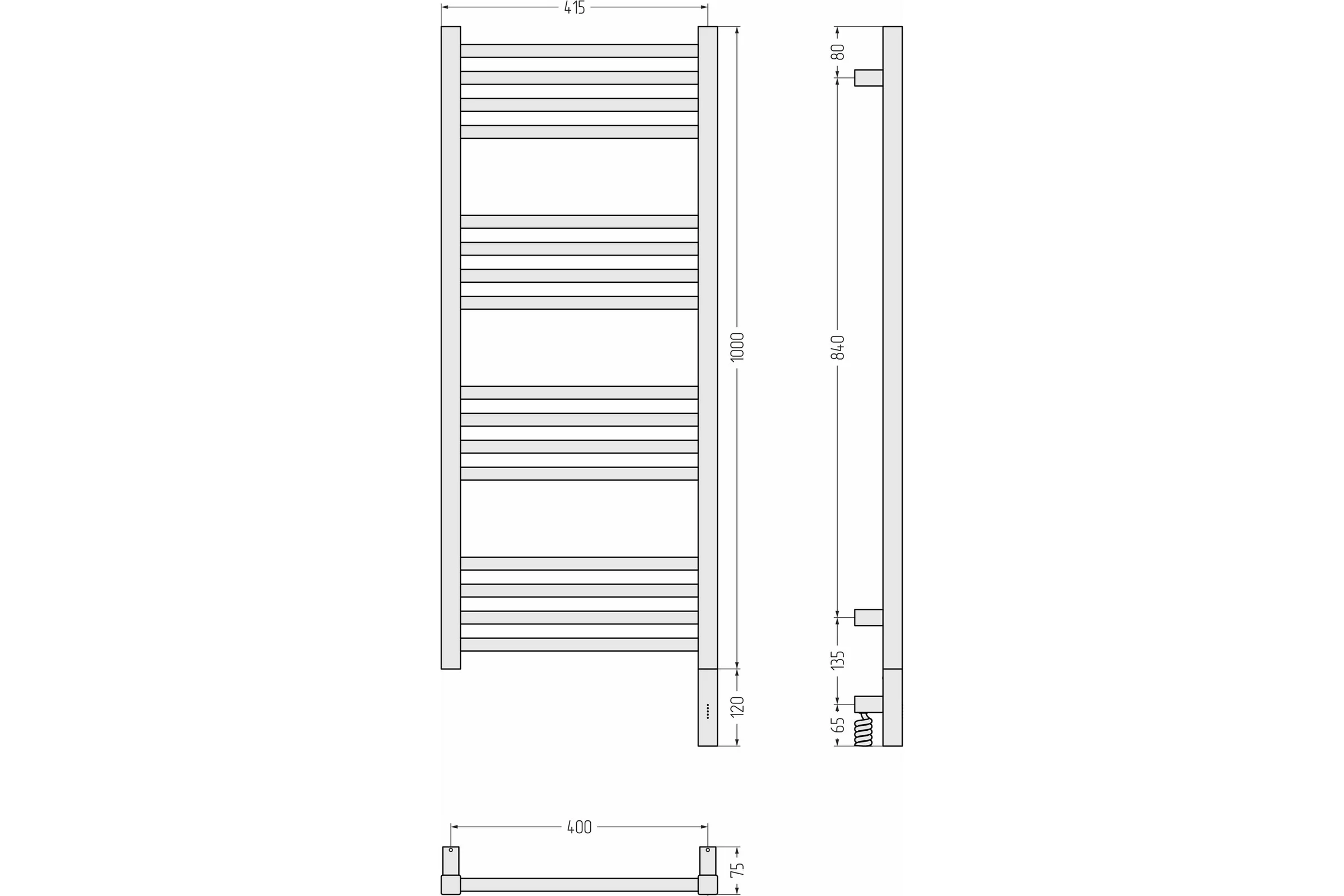 415

1000

120

80

840

135

65

400

75